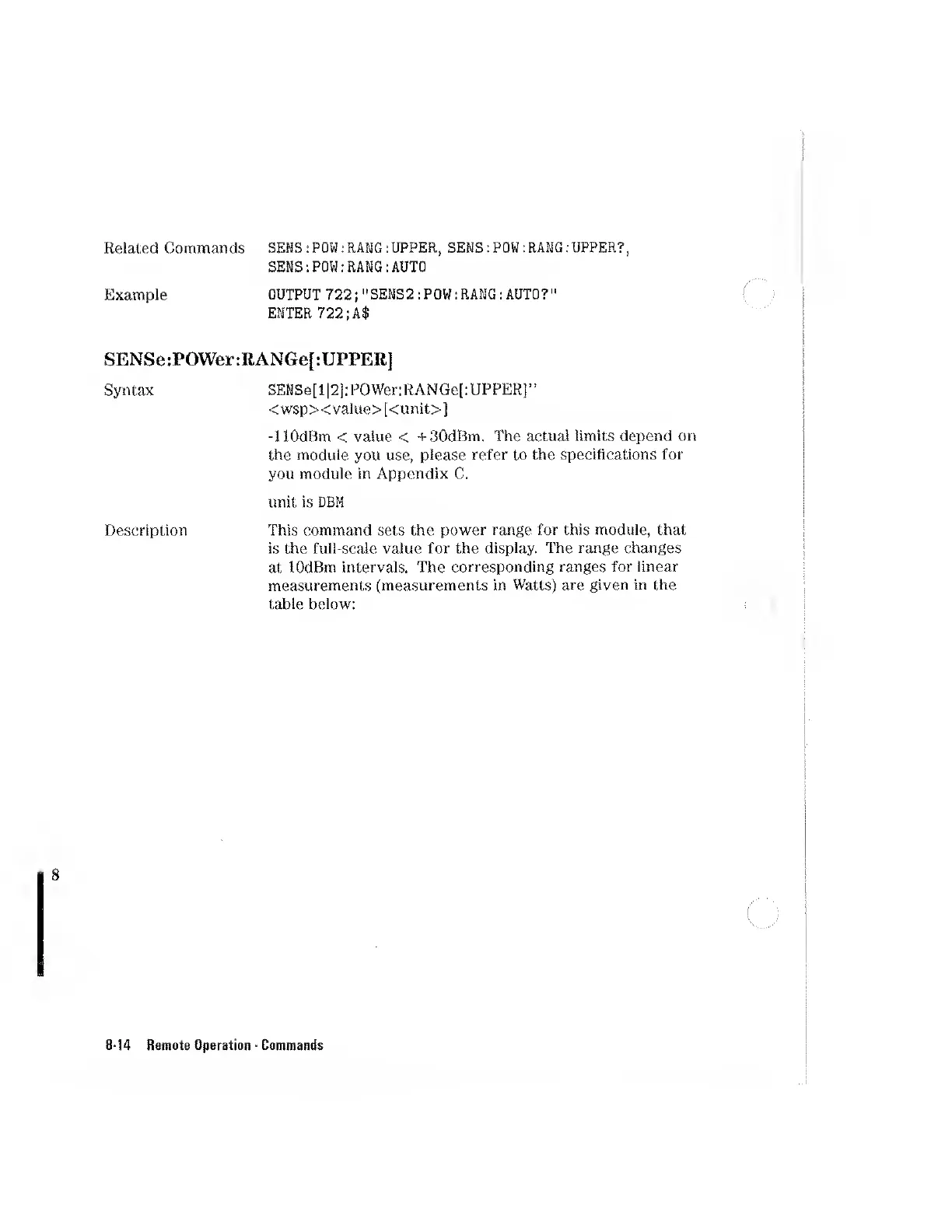 Related Commands SENS:POW:RANG:UPPER, SENS:POW:RANG:UPPER?, SENS:POW:RANG:AUTO

Example OUTPUT 722;"SENS2:POW:RANG:AUTO?"
ENTER 722;A$

SENSe:POWer:RANGe[:UPPER]

Syntax SENSe[1|2]:POWer:RANGe[:UPPER]" <wsp><value>[<unit>]

-110dBm < value < +30dBm. The actual limits depend on the module you use, please refer to the specifications for you module in Appendix C.

unit is DBM

Description This command sets the power range for this module, that is the full-scale value for the display. The range changes at 10dBm intervals. The corresponding ranges for linear measurements (measurements in Watts) are given in the table below:

8

8-14 Remote Operation - Commands